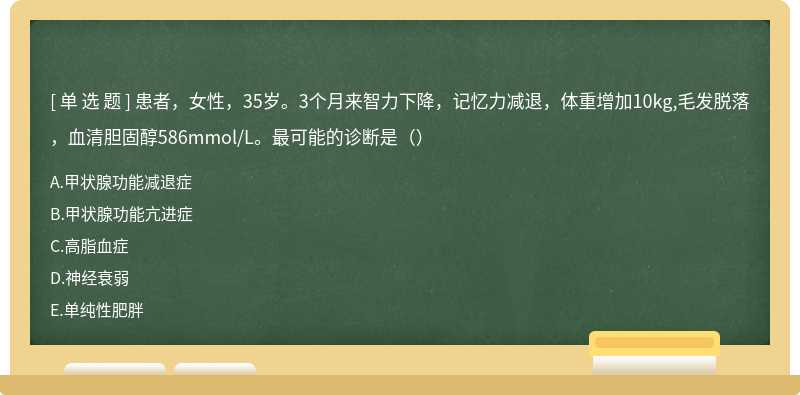 [ 单 选 题 ] 患者，女性，35岁。3个月来智力下降，记忆力减退，体重增加10kg,毛发脱落，血清胆固醇586mmol/L。最可能的诊断是（）

A.甲状腺功能减退症

B.甲状腺功能亢进症

C.高脂血症

D.神经衰弱

E.单纯性肥胖